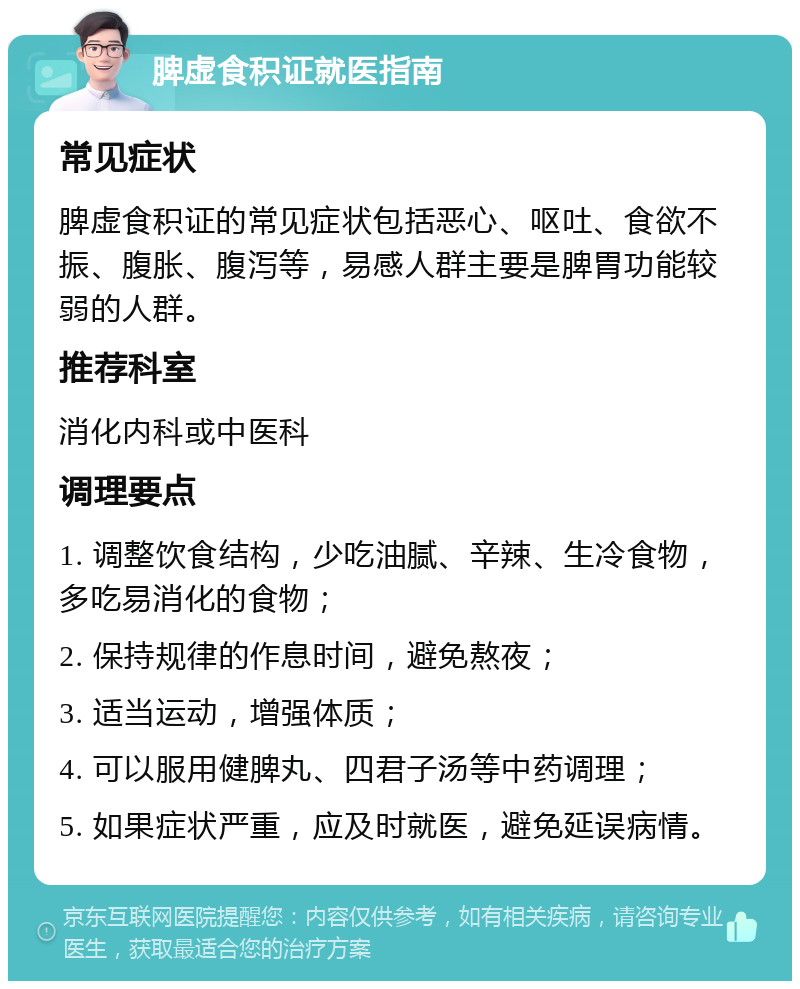 脾虚食积证就医指南

常见症状

脾虚食积证的常见症状包括恶心、呕吐、食欲不振、腹胀、腹泻等，易感人群主要是脾胃功能较弱的人群。

推荐科室

消化内科或中医科

调理要点

1. 调整饮食结构，少吃油腻、辛辣、生冷食物，多吃易消化的食物；

2. 保持规律的作息时间，避免熬夜；

3. 适当运动，增强体质；

4. 可以服用健脾丸、四君子汤等中药调理；

5. 如果症状严重，应及时就医，避免延误病情。

京东互联网医院提醒您：内容仅供参考，如有相关疾病，请咨询专业医生，获取最适合您的治疗方案